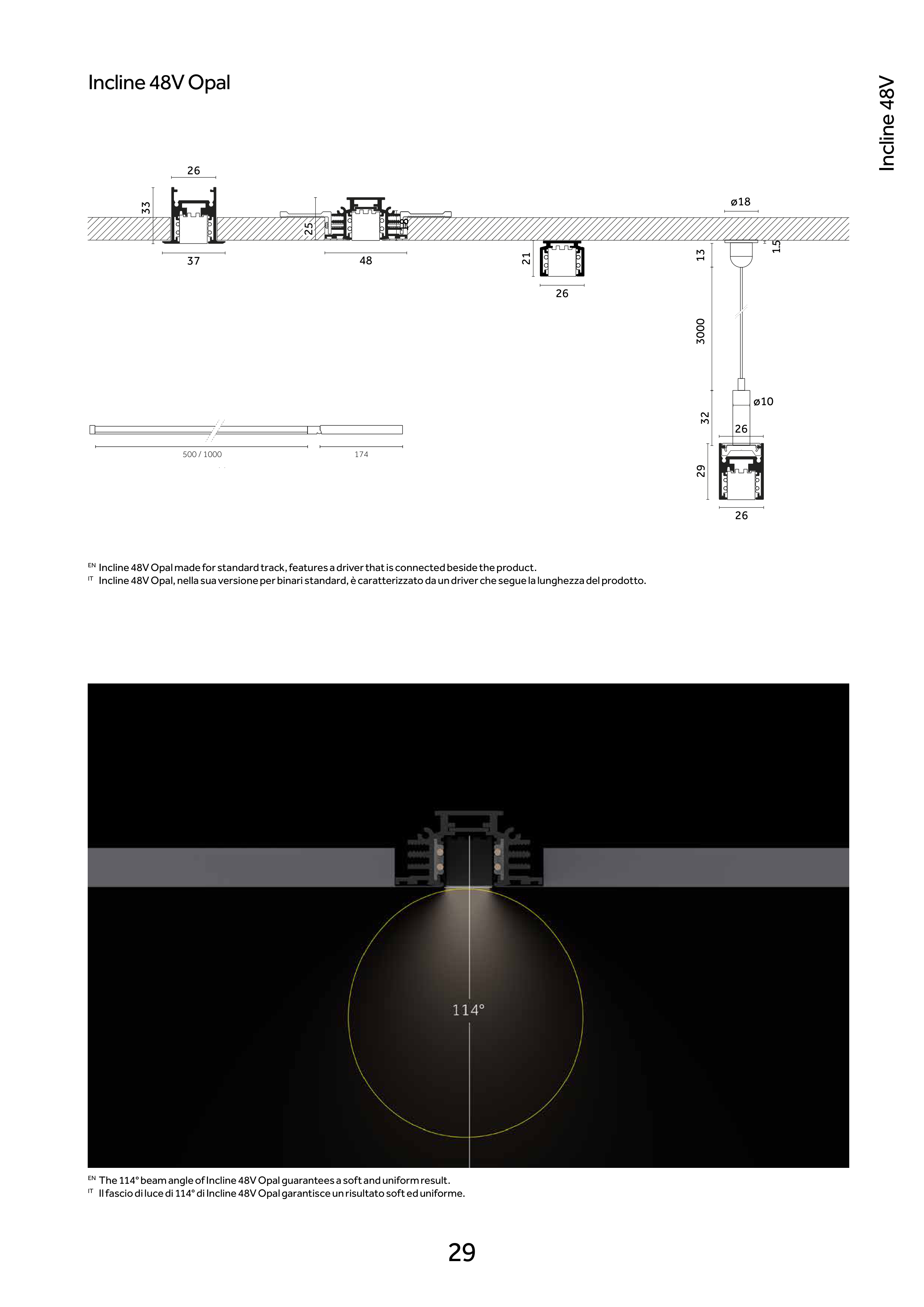 Incline 48V Opal

Incline 48V

26

33

37

25

48

21

26

ø18

1.5

13

3000

32

ø10

26

29

26

500 / 1000

174

EN Incline 48V Opal made for standard track, features a driver that is connected beside the product.
IT Incline 48V Opal, nella sua versione per binari standard, è caratterizzato da un driver che segue la lunghezza del prodotto.

114°

EN The 114° beam angle of Incline 48V Opal guarantees a soft and uniform result.
IT Il fascio di luce di 114° di Incline 48V Opal garantisce un risultato soft ed uniforme.

29